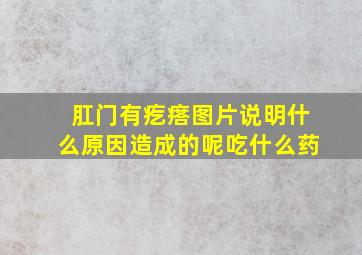 肛门有疙瘩图片说明什么原因造成的呢吃什么药